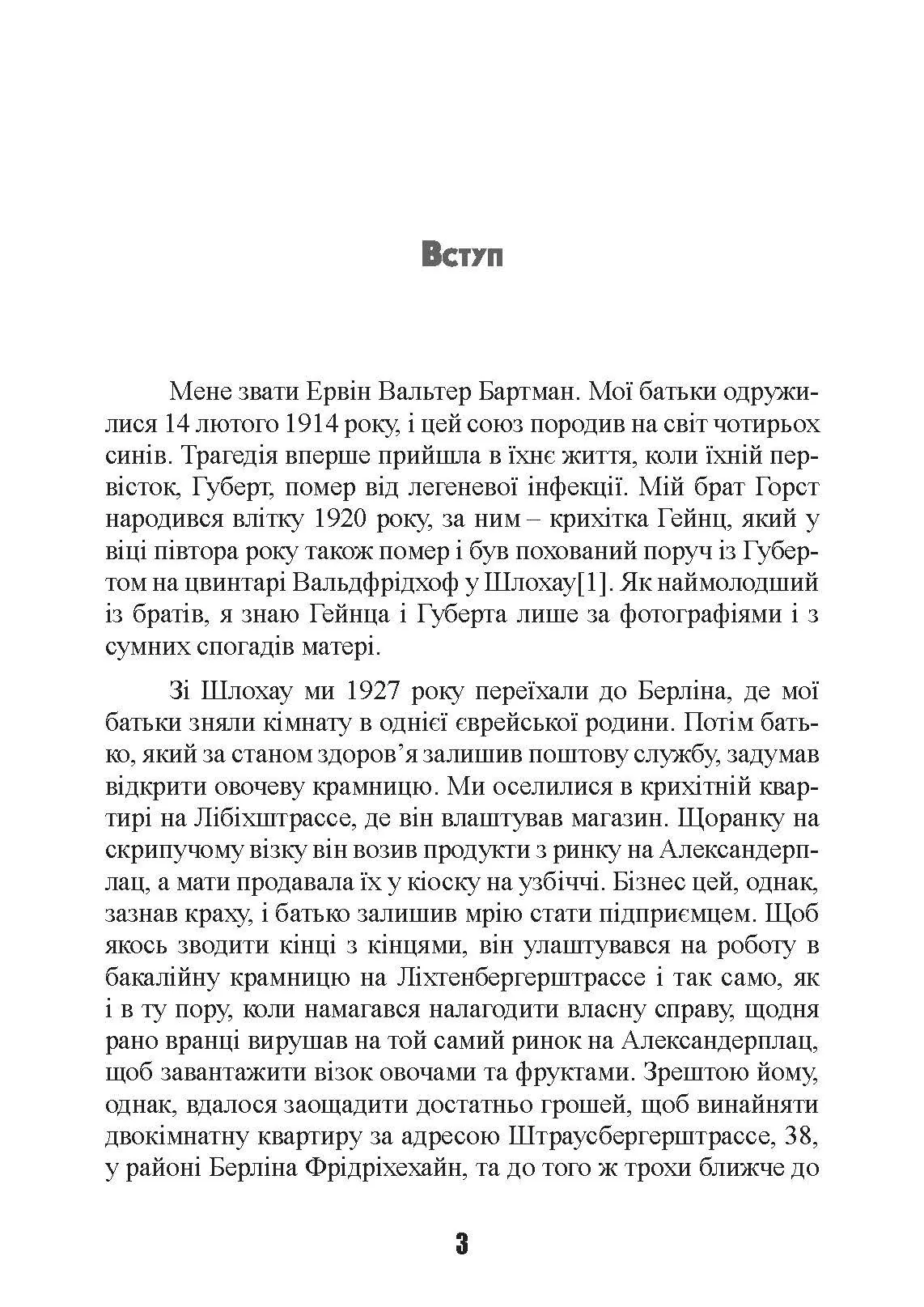 Вступ

Мене звати Ервін Вальтер Бартман. Мої батьки одружилися 14 лютого 1914 року, і цей союз породив на світ чотирьох синів. Трагедія вперше прийшла в їхнє життя, коли їхній первісток, Губерт, помер від легеневої інфекції. Мій брат Горст народився влітку 1920 року, за ним – крихітка Гейнц, який у віці півтора року також помер і був похований поруч із Губертом на цвинтарі Вальдфрідхоф у Шлохау[1]. Як наймолодший із братів, я знаю Гейнца і Губерта лише за фотографіями і з сумних спогадів матері.

Зі Шлохау ми 1927 року переїхали до Берліна, де мої батьки зняли кімнату в однієї єврейської родини. Потім батько, який за станом здоров’я залишив поштову службу, задумав відкрити овочеву крамницю. Ми оселилися в крихітній квартирі на Лібіхштрассе, де він влаштував магазин. Щоранку на скрипучому візку він возив продукти з ринку на Александерплац, а мати продавала їх у кіоску на узбіччі. Бізнес цей, однак, зазнав краху, і батько залишив мрію стати підприємцем. Щоб якось зводити кінці з кінцями, він улаштувався на роботу в бакалійну крамницю на Ліхтенбергерштрассе і так само, як і в ту пору, коли намагався налагодити власну справу, щодня рано вранці вирушав на той самий ринок на Александерплац, щоб завантажити візок овочами та фруктами. Зрештою йому, однак, вдалося заощадити достатньо грошей, щоб винайняти двокімнатну квартиру за адресою Штраусбергерштрассе, 38, у районі Берліна Фрідріхехайн, та до того ж трохи ближче до

3